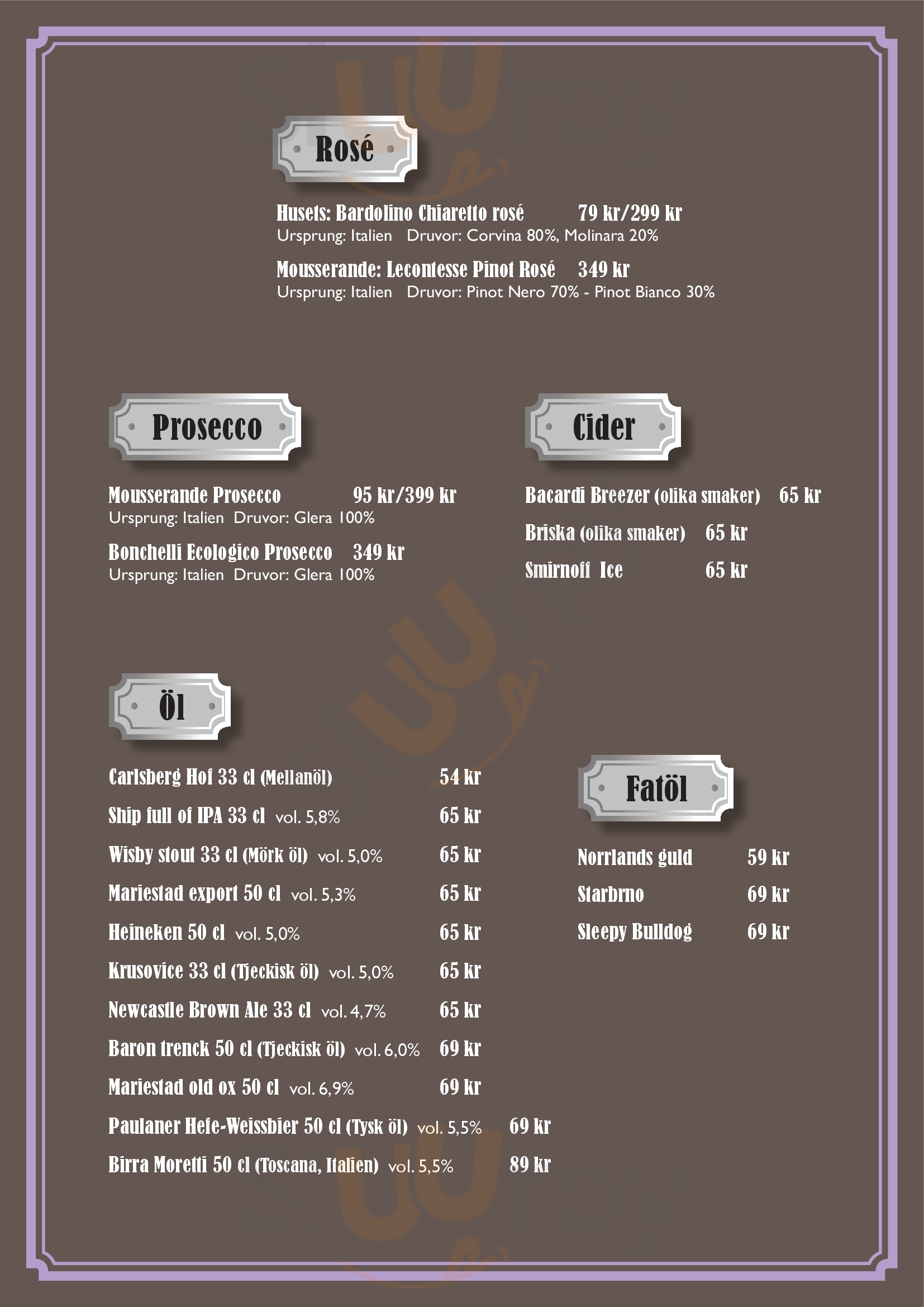 Rosé

Husets: Bardolino Chiaretto rosé 79 kr/299 kr
Ursprung: Italien Druvor: Corvina 80%, Molinara 20%

Mousserande: Lecontesse Pinot Rosé 349 kr
Ursprung: Italien Druvor: Pinot Nero 70% - Pinot Bianco 30%

Prosecco

Mousserande Prosecco 95 kr/399 kr
Ursprung: Italien Druvor: Glera 100%

Bonchelli Ecologico Prosecco 349 kr
Ursprung: Italien Druvor: Glera 100%

Cider

Bacardi Breezer (olika smaker) 65 kr

Briska (olika smaker) 65 kr

Smirnoff Ice 65 kr

Öl

Carlsberg Hof 33 cl (Mellanöl) 54 kr

Ship full of IPA 33 cl vol. 5,8% 65 kr

Wisby stout 33 cl (Mörk öl) vol. 5,0% 65 kr

Mariestad export 50 cl vol. 5,3% 65 kr

Heineken 50 cl vol. 5,0% 65 kr

Krusovice 33 cl (Tjeckisk öl) vol. 5,0% 65 kr

Newcastle Brown Ale 33 cl vol. 4,7% 65 kr

Baron trenck 50 cl (Tjeckisk öl) vol. 6,0% 69 kr

Mariestad old ox 50 cl vol. 6,9% 69 kr

Paulaner Hefe-Weissbier 50 cl (Tysk öl) vol. 5,5% 69 kr

Birra Moretti 50 cl (Toscana, Italien) vol. 5,5% 89 kr

Fatöl

Norrlands guld 59 kr

Starbrno 69 kr

Sleepy Bulldog 69 kr